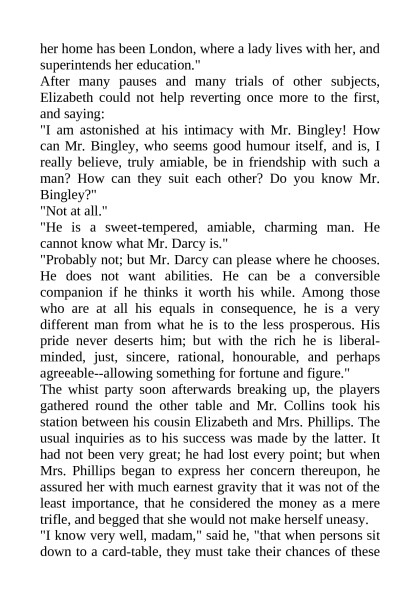 her home has been London, where a lady lives with her, and superintends her education."

After many pauses and many trials of other subjects, Elizabeth could not help reverting once more to the first, and saying:

"I am astonished at his intimacy with Mr. Bingley! How can Mr. Bingley, who seems good humour itself, and is, I really believe, truly amiable, be in friendship with such a man? How can they suit each other? Do you know Mr. Bingley?"

"Not at all."

"He is a sweet-tempered, amiable, charming man. He cannot know what Mr. Darcy is."

"Probably not; but Mr. Darcy can please where he chooses. He does not want abilities. He can be a conversible companion if he thinks it worth his while. Among those who are at all his equals in consequence, he is a very different man from what he is to the less prosperous. His pride never deserts him; but with the rich he is liberal-minded, just, sincere, rational, honourable, and perhaps agreeable--allowing something for fortune and figure."

The whist party soon afterwards breaking up, the players gathered round the other table and Mr. Collins took his station between his cousin Elizabeth and Mrs. Phillips. The usual inquiries as to his success was made by the latter. It had not been very great; he had lost every point; but when Mrs. Phillips began to express her concern thereupon, he assured her with much earnest gravity that it was not of the least importance, that he considered the money as a mere trifle, and begged that she would not make herself uneasy.

"I know very well, madam," said he, "that when persons sit down to a card-table, they must take their chances of these